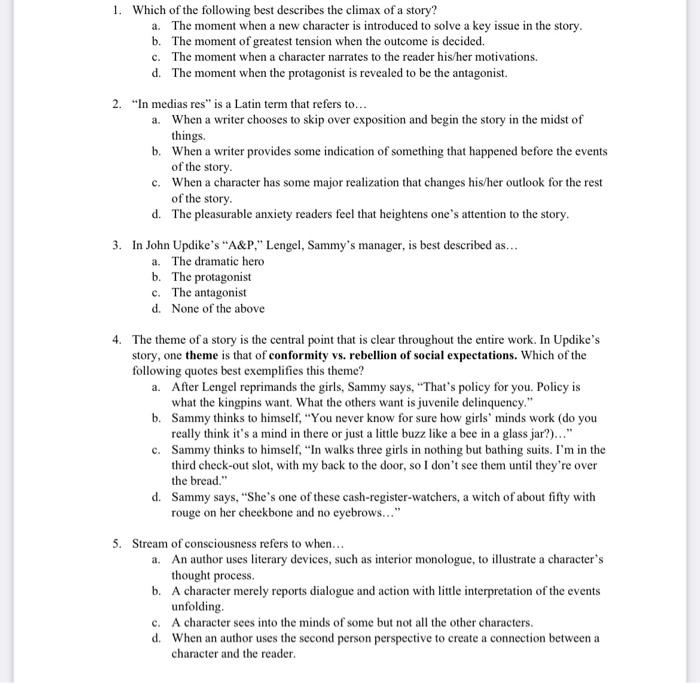 1. Which of the following best describes the climax of a story?
a. The moment when a new character is introduced to solve a key issue in the story.
b. The moment of greatest tension when the outcome is decided.
c. The moment when a character narrates to the reader his/her motivations.
d. The moment when the protagonist is revealed to be the antagonist.

2. "In medias res" is a Latin term that refers to…
a. When a writer chooses to skip over exposition and begin the story in the midst of things.
b. When a writer provides some indication of something that happened before the events of the story.
c. When a character has some major realization that changes his/her outlook for the rest of the story.
d. The pleasurable anxiety readers feel that heightens one's attention to the story.

3. In John Updike's "A&P," Lengel, Sammy's manager, is best described as…
a. The dramatic hero
b. The protagonist
c. The antagonist
d. None of the above

4. The theme of a story is the central point that is clear throughout the entire work. In Updike's story, one **theme** is that of **conformity vs. rebellion of social expectations.** Which of the following quotes best exemplifies this theme?
a. After Lengel reprimands the girls, Sammy says, "That's policy for you. Policy is what the kingpins want. What the others want is juvenile delinquency."
b. Sammy thinks to himself, "You never know for sure how girls' minds work (do you really think it's a mind in there or just a little buzz like a bee in a glass jar?)…"
c. Sammy thinks to himself, "In walks three girls in nothing but bathing suits. I'm in the third check-out slot, with my back to the door, so I don't see them until they're over the bread."
d. Sammy says, "She's one of these cash-register-watchers, a witch of about fifty with rouge on her cheekbone and no eyebrows…"

5. Stream of consciousness refers to when…
a. An author uses literary devices, such as interior monologue, to illustrate a character's thought process.
b. A character merely reports dialogue and action with little interpretation of the events unfolding.
c. A character sees into the minds of some but not all the other characters.
d. When an author uses the second person perspective to create a connection between a character and the reader.